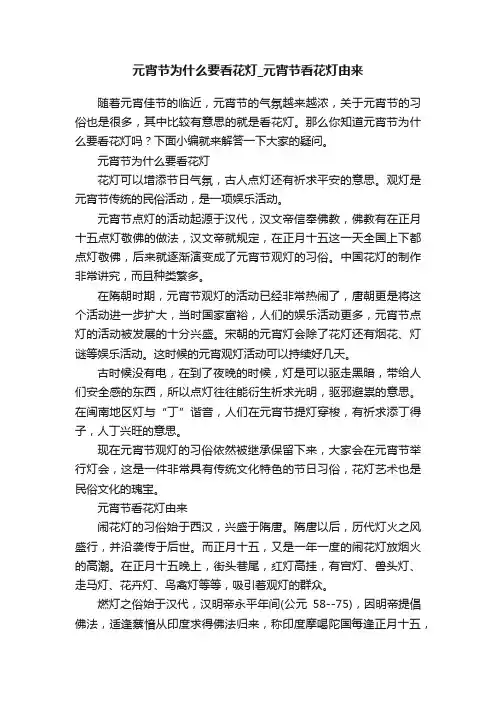 元宵节为什么要看花灯_元宵节看花灯由来

随着元宵佳节的临近，元宵节的气氛越来越浓，关于元宵节的习俗也是很多，其中比较有意思的就是看花灯。那么你知道元宵节为什么要看花灯吗？下面小编就来解答一下大家的疑问。

元宵节为什么要看花灯

花灯可以增添节日气氛，古人点灯还有祈求平安的意思。观灯是元宵节传统的民俗活动，是一项娱乐活动。

元宵节点灯的活动起源于汉代，汉文帝信奉佛教，佛教有在正月十五点灯敬佛的做法，汉文帝就规定，在正月十五这一天全国上下都点灯敬佛，后来就逐渐演变成了元宵节观灯的习俗。中国花灯的制作非常讲究，而且种类繁多。

在隋朝时期，元宵节观灯的活动已经非常热闹了，唐朝更是将这个活动进一步扩大，当时国家富裕，人们的娱乐活动更多，元宵节点灯的活动被发展的十分兴盛。宋朝的元宵灯会除了花灯还有烟花、灯谜等娱乐活动。这时候的元宵观灯活动可以持续好几天。

古时候没有电，在到了夜晚的时候，灯是可以驱走黑暗，带给人们安全感的东西，所以点灯往往能衍生祈求光明，驱邪避祟的意思。在闽南地区灯与“丁”谐音，人们在元宵节提灯穿梭，有祈求添丁得子，人丁兴旺的意思。

现在元宵节观灯的习俗依然被继承保留下来，大家会在元宵节举行灯会，这是一件非常具有传统文化特色的节日习俗，花灯艺术也是民俗文化的瑰宝。

元宵节看花灯由来

闹花灯的习俗始于西汉，兴盛于隋唐。隋唐以后，历代灯火之风盛行，并沿袭传于后世。而正月十五，又是一年一度的闹花灯放烟火的高潮。在正月十五晚上，街头巷尾，红灯高挂，有宫灯、兽头灯、走马灯、花卉灯、鸟禽灯等等，吸引着观灯的群众。

燃灯之俗始于汉代，汉明帝永平年间(公元 58--75)，因明帝提倡佛法，适逢蔡愔从印度求得佛法归来，称印度摩喝陀国每逢正月十五，